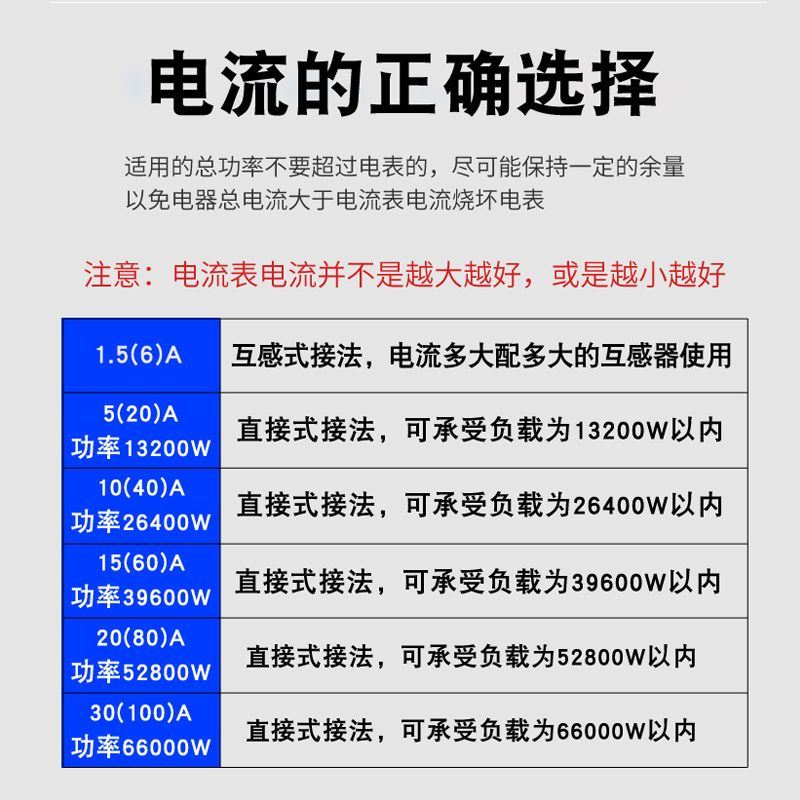 电流的正确选择

适用的总功率不要超过电表的，尽可能保持一定的余量
以免电器总电流大于电流表电流烧坏电表

注意：电流表电流并不是越大越好，或是越小越好

| 1.5(6)A | 互感式接法，电流多大配多大的互感器使用 |
|---|---|
| 5(20)A 功率13200W | 直接式接法，可承受负载为13200W以内 |
| 10(40)A 功率26400W | 直接式接法，可承受负载为26400W以内 |
| 15(60)A 功率39600W | 直接式接法，可承受负载为39600W以内 |
| 20(80)A 功率52800W | 直接式接法，可承受负载为52800W以内 |
| 30(100)A 功率66000W | 直接式接法，可承受负载为66000W以内 |